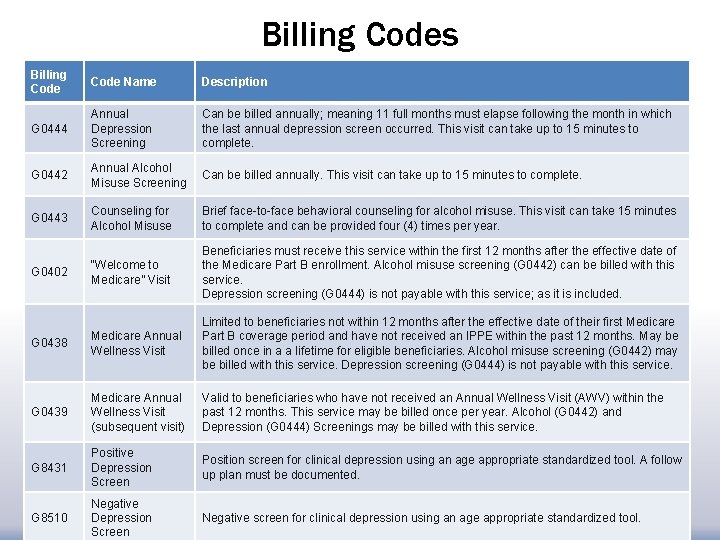 Billing Codes

| Billing Code | Code Name | Description |
|---|---|---|
| G0444 | Annual Depression Screening | Can be billed annually; meaning 11 full months must elapse following the month in which the last annual depression screen occurred. This visit can take up to 15 minutes to complete. |
| G0442 | Annual Alcohol Misuse Screening | Can be billed annually. This visit can take up to 15 minutes to complete. |
| G0443 | Counseling for Alcohol Misuse | Brief face-to-face behavioral counseling for alcohol misuse. This visit can take 15 minutes to complete and can be provided four (4) times per year. |
| G0402 | "Welcome to Medicare" Visit | Beneficiaries must receive this service within the first 12 months after the effective date of the Medicare Part B enrollment. Alcohol misuse screening (G0442) can be billed with this service. Depression screening (G0444) is not payable with this service; as it is included. |
| G0438 | Medicare Annual Wellness Visit | Limited to beneficiaries not within 12 months after the effective date of their first Medicare Part B coverage period and have not received an IPPE within the past 12 months. May be billed once in a a lifetime for eligible beneficiaries. Alcohol misuse screening (G0442) may be billed with this service. Depression screening (G0444) is not payable with this service. |
| G0439 | Medicare Annual Wellness Visit (subsequent visit) | Valid to beneficiaries who have not received an Annual Wellness Visit (AWV) within the past 12 months. This service may be billed once per year. Alcohol (G0442) and Depression (G0444) Screenings may be billed with this service. |
| G8431 | Positive Depression Screen | Position screen for clinical depression using an age appropriate standardized tool. A follow up plan must be documented. |
| G8510 | Negative Depression Screen | Negative screen for clinical depression using an age appropriate standardized tool. |